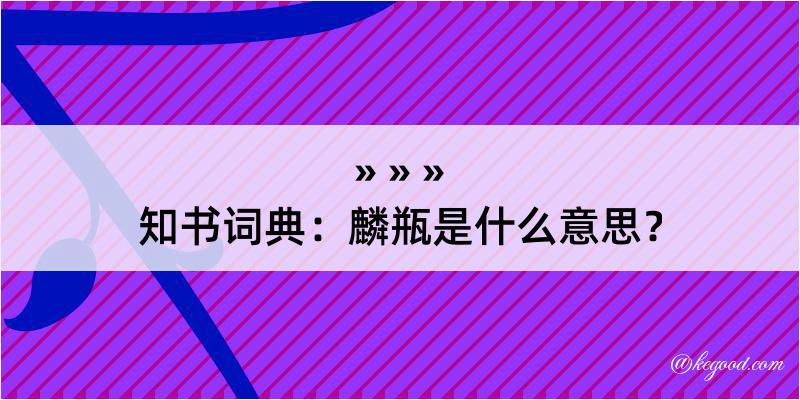 » » »
知书词典：麟瓶是什么意思？

@kegood.com